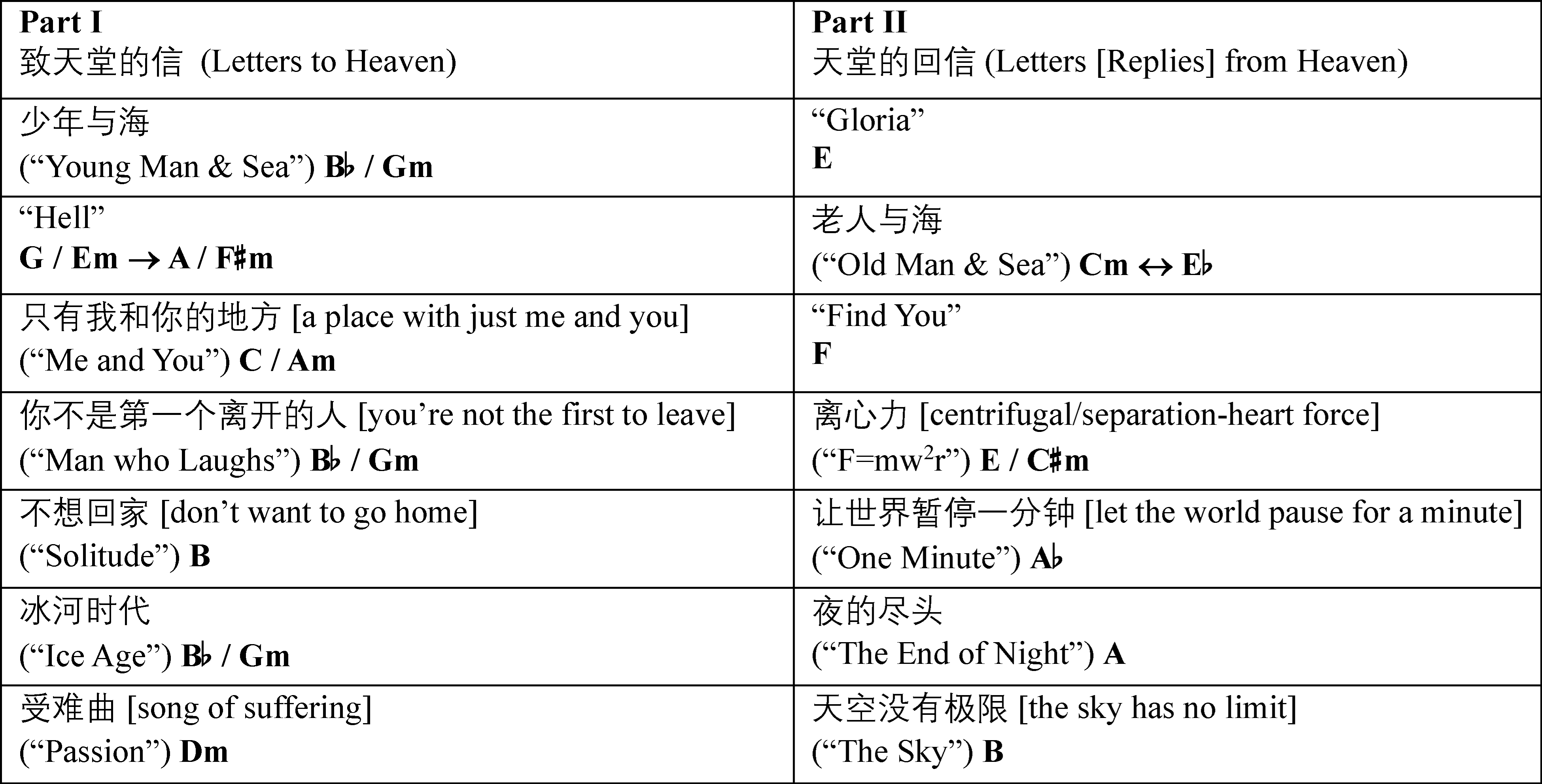 | Part I 致天堂的信 (Letters to Heaven) | Part II 天堂的回信 (Letters [Replies] from Heaven) |
|---|---|
| 少年与海 (“Young Man & Sea”) B♭ / Gm | “Gloria” E |
| “Hell” G / Em → A / F♯m | 老人与海 (“Old Man & Sea”) Cm ↔ E♭ |
| 只有我和你的地方 [a place with just me and you] (“Me and You”) C / Am | “Find You” F |
| 你不是第一个离开的人 [you’re not the first to leave] (“Man who Laughs”) B♭ / Gm | 离心力 [centrifugal/separation-heart force] (“F=mw$^2$r”) E / C♯m |
| 不想回家 [don’t want to go home] (“Solitude”) B | 让世界暂停一分钟 [let the world pause for a minute] (“One Minute”) A♭ |
| 冰河时代 (“Ice Age”) B♭ / Gm | 夜的尽头 (“The End of Night”) A |
| 受难曲 [song of suffering] (“Passion”) Dm | 天空没有极限 [the sky has no limit] (“The Sky”) B |